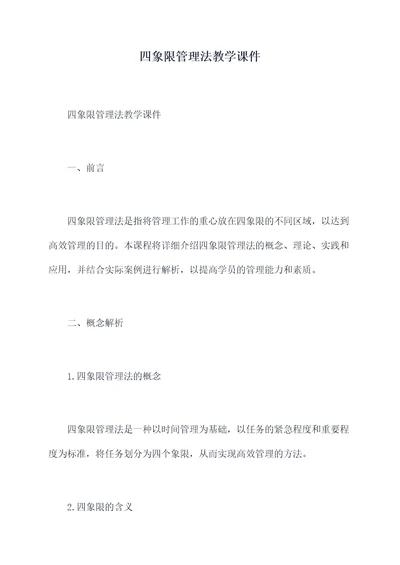 四象限管理法教学课件

四象限管理法教学课件

一、前言

四象限管理法是指将管理工作的重心放在四象限的不同区域，以达到高效管理的目的。本课程将详细介绍四象限管理法的概念、理论、实践和应用，并结合实际案例进行解析，以提高学员的管理能力和素质。

二、概念解析

1.四象限管理法的概念

四象限管理法是一种以时间管理为基础，以任务的紧急程度和重要程度为标准，将任务划分为四个象限，从而实现高效管理的方法。

2.四象限的含义